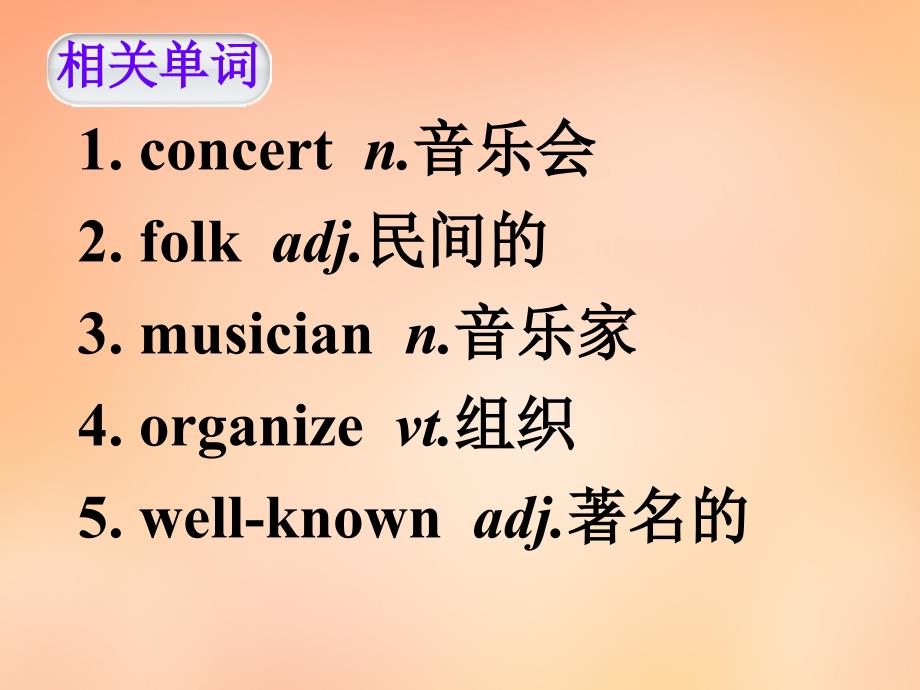 相关单词

1. concert n.音乐会
2. folk adj.民间的
3. musician n.音乐家
4. organize vt.组织
5. well-known adj.著名的